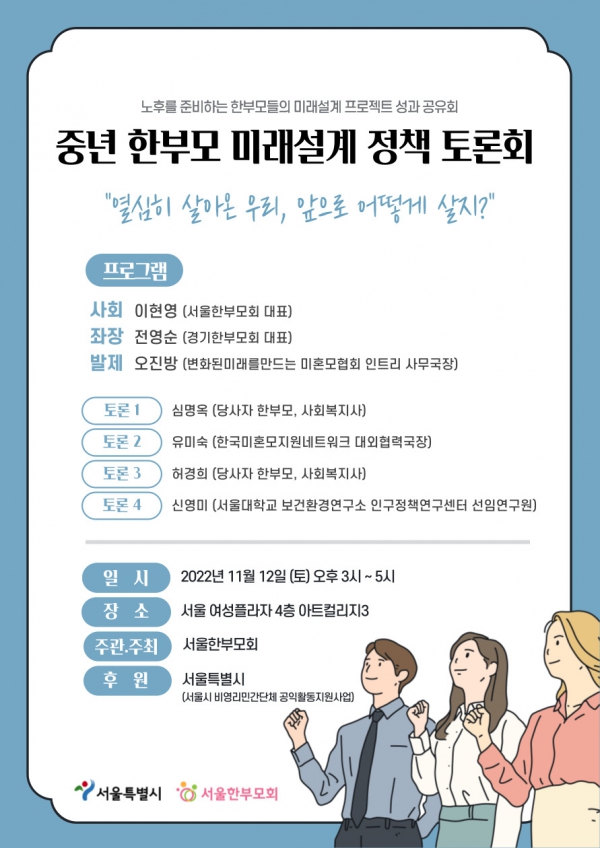 노후를 준비하는 한부모들의 미래설계 프로젝트 성과 공유회

중년 한부모 미래설계 정책 토론회

"열심히 살아온 우리, 앞으로 어떻게 살지?"

프로그램

사회 이현영 (서울한부모회 대표)
좌장 전영순 (경기한부모회 대표)
발제 오진방 (변화된미래를만드는 미혼모협회 인트리 사무국장)

토론 1 심명옥 (당사자 한부모, 사회복지사)
토론 2 유미숙 (한국미혼모지원네트워크 대외협력국장)
토론 3 허경희 (당사자 한부모, 사회복지사)
토론 4 신영미 (서울대학교 보건환경연구소 인구정책연구센터 선임연구원)

일 시 2022년 11월 12일 (토) 오후 3시 ~ 5시
장 소 서울 여성플라자 4층 아트컬리지3
주관.주최 서울한부모회
후 원 서울특별시
(서울시 비영리민간단체 공익활동지원사업)

서울특별시 서울한부모회